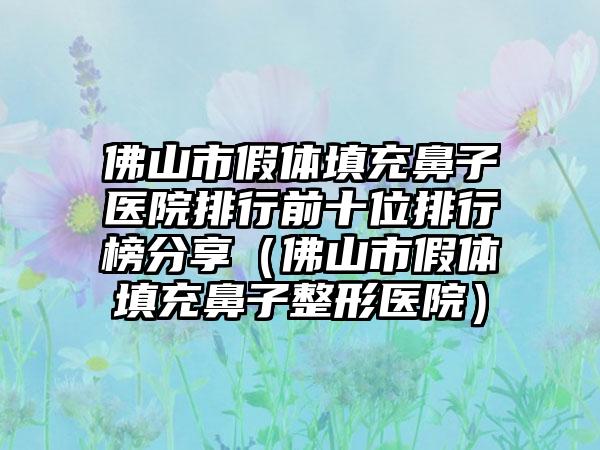 佛山市假体填充鼻子医院排行前十位排行榜分享（佛山市假体填充鼻子整形医院）